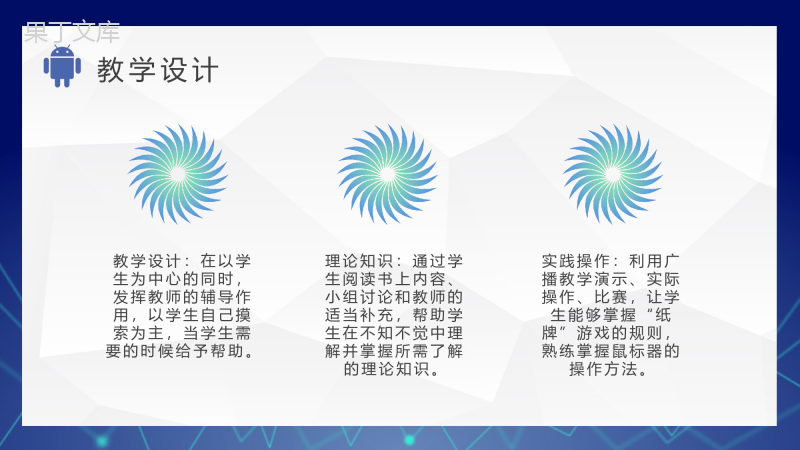 果丁文库

教学设计

教学设计：在以学生为中心的同时，发挥教师的辅导作用，以学生自己摸索为主，当学生需要的时候给予帮助。

理论知识：通过学生阅读书上内容、小组讨论和教师的适当补充，帮助学生在不知不觉中理解并掌握所需了解的理论知识。

实践操作：利用广播教学演示、实际操作、比赛，让学生能够掌握“纸牌”游戏的规则，熟练掌握鼠标器的操作方法。